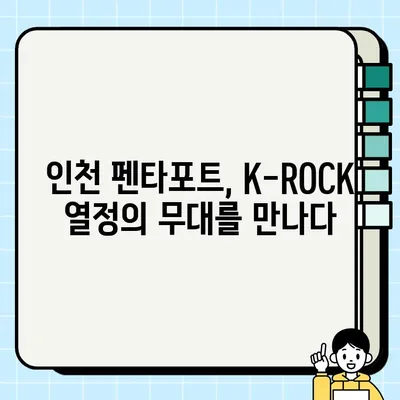 인천 펜타포트, K-ROCK 열정의 무대를 만나다